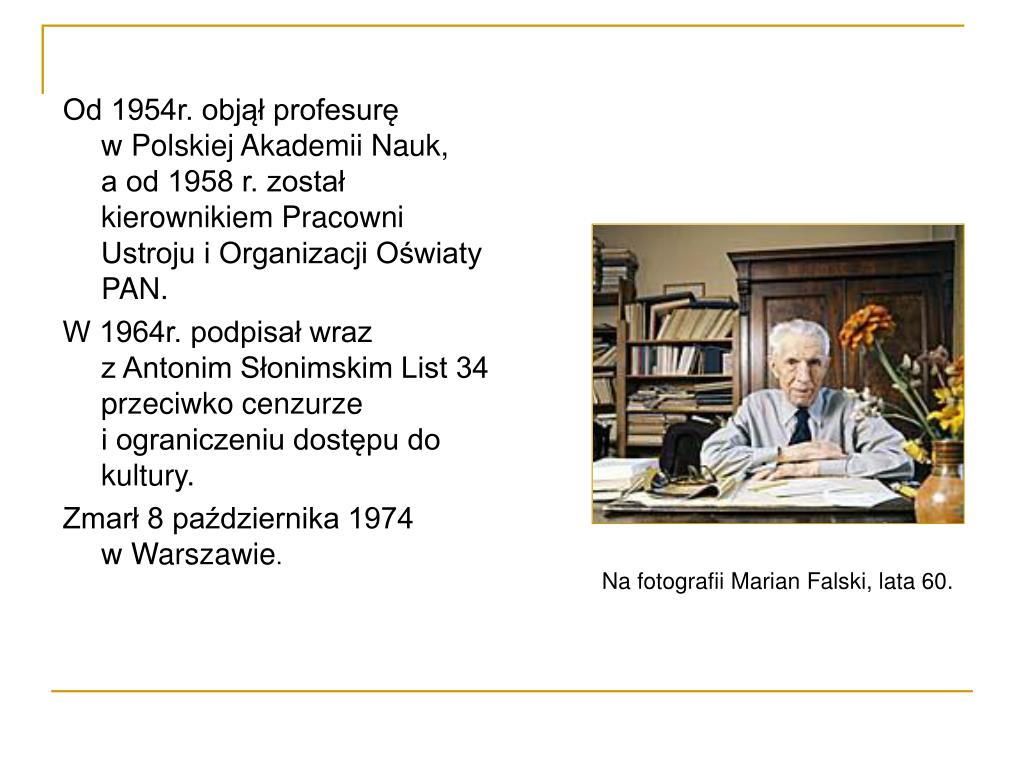 Od 1954r. objął profesurę w Polskiej Akademii Nauk, a od 1958 r. został kierownikiem Pracowni Ustroju i Organizacji Oświaty PAN.

W 1964r. podpisał wraz z Antonim Słonimskim List 34 przeciwko cenzurze i ograniczeniu dostępu do kultury.

Zmarł 8 października 1974 w Warszawie.

Na fotografii Marian Falski, lata 60.